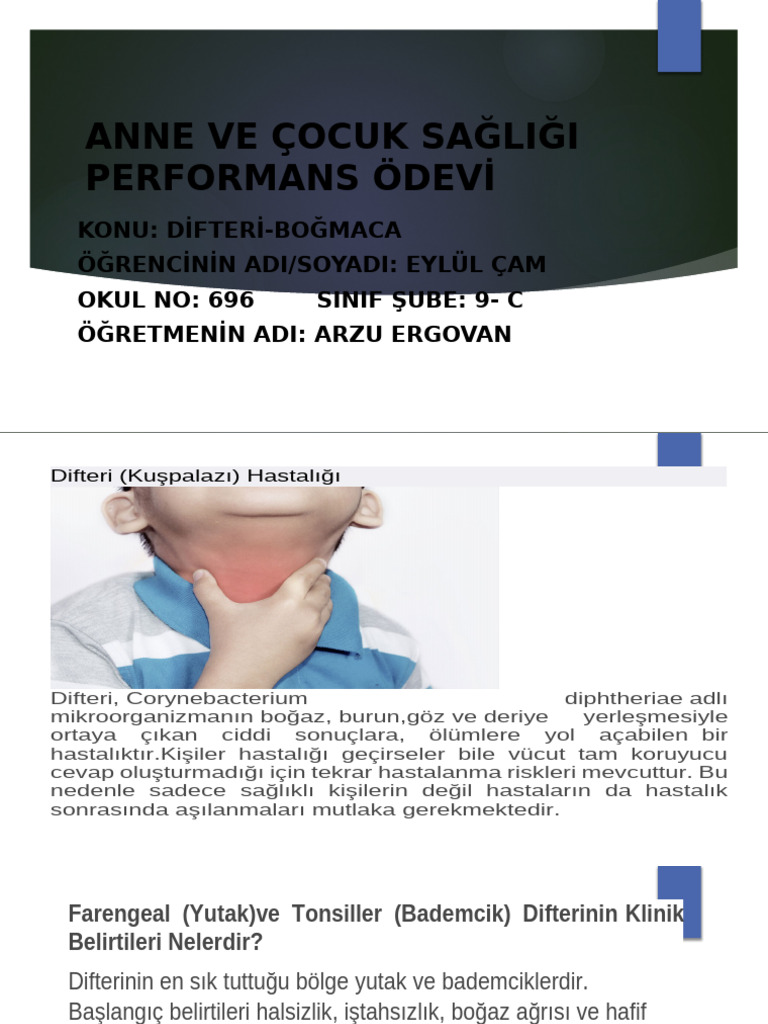 ANNE VE ÇOCUK SAĞLIĞI PERFORMANS ÖDEVİ

KONU: DİFTERİ-BOĞMACA
ÖĞRENCİNİN ADI/SOYADI: EYLÜL ÇAM
OKUL NO: 696 SINIF ŞUBE: 9- C
ÖĞRETMENİN ADI: ARZU ERGOVAN

Difteri (Kuşpalazı) Hastalığı

Difteri, Corynebacterium diphtheriae adlı mikroorganizmanın boğaz, burun,göz ve deriye yerleşmesiyle ortaya çıkan ciddi sonuçlara, ölümlere yol açabilen bir hastalıktır.Kişiler hastalığı geçirseler bile vücut tam koruyucu cevap oluşturmadığı için tekrar hastalanma riskleri mevcuttur. Bu nedenle sadece sağlıklı kişilerin değil hastaların da hastalık sonrasında aşılanmaları mutlaka gerekmektedir.

Farengeal (Yutak)ve Tonsiller (Bademcik) Difterinin Klinik Belirtileri Nelerdir?

Difterinin en sık tuttuğu bölge yutak ve bademciklerdir.
Başlangıç belirtileri halsizlik, iştahsızlık, boğaz ağrısı ve hafif